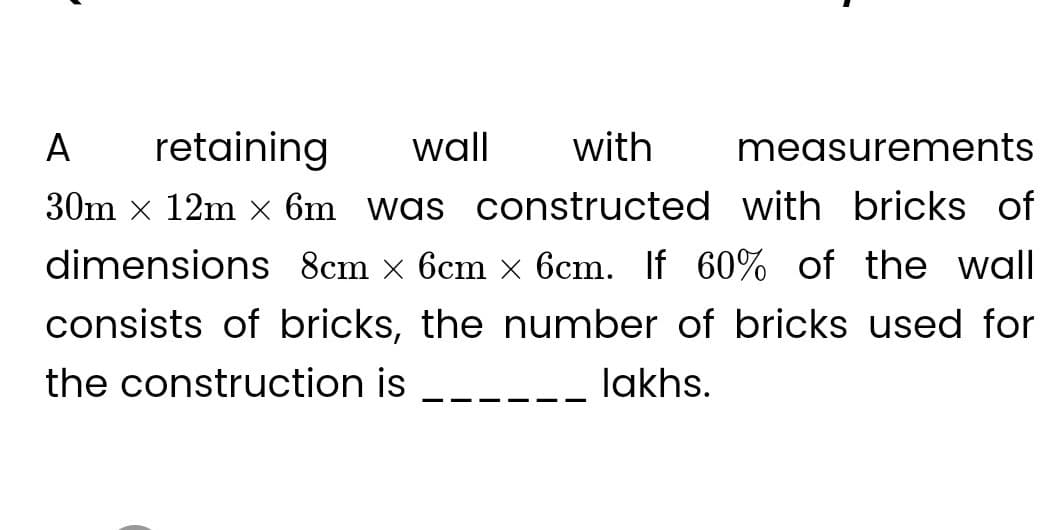 A retaining wall with measurements $30\text{m} \times 12\text{m} \times 6\text{m}$ was constructed with bricks of dimensions $8\text{cm} \times 6\text{cm} \times 6\text{cm}$. If $60\%$ of the wall consists of bricks, the number of bricks used for the construction is ______ lakhs.